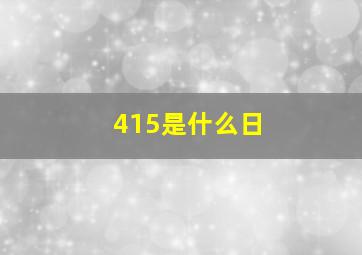 415是什么日